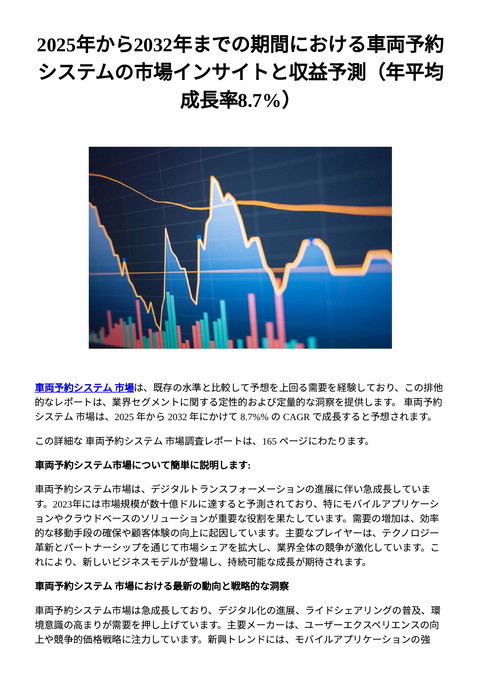 2025年から2032年までの期間における車両予約システムの市場インサイトと収益予測（年平均成長率8.7%）

車両予約システム 市場は、既存の水準と比較して予想を上回る需要を経験しており、この排他的なレポートは、業界セグメントに関する定性的および定量的な洞察を提供します。 車両予約システム 市場は、2025 年から 2032 年にかけて 8.7%% の CAGR で成長すると予想されます。

この詳細な 車両予約システム 市場調査レポートは、165 ページにわたります。

車両予約システム市場について簡単に説明します:

車両予約システム市場は、デジタルトランスフォーメーションの進展に伴い急成長しています。2023年には市場規模が数十億ドルに達すると予測されており、特にモバイルアプリケーションやクラウドベースのソリューションが重要な役割を果たしています。需要の増加は、効率的な移動手段の確保や顧客体験の向上に起因しています。主要なプレイヤーは、テクノロジー革新とパートナーシップを通じて市場シェアを拡大し、業界全体の競争が激化しています。これにより、新しいビジネスモデルが登場し、持続可能な成長が期待されます。

車両予約システム 市場における最新の動向と戦略的な洞察

車両予約システム市場は急成長しており、デジタル化の進展、ライドシェアリングの普及、環境意識の高まりが需要を押し上げています。主要メーカーは、ユーザーエクスペリエンスの向上や競争的価格戦略に注力しています。新興トレンドには、モバイルアプリケーションの強